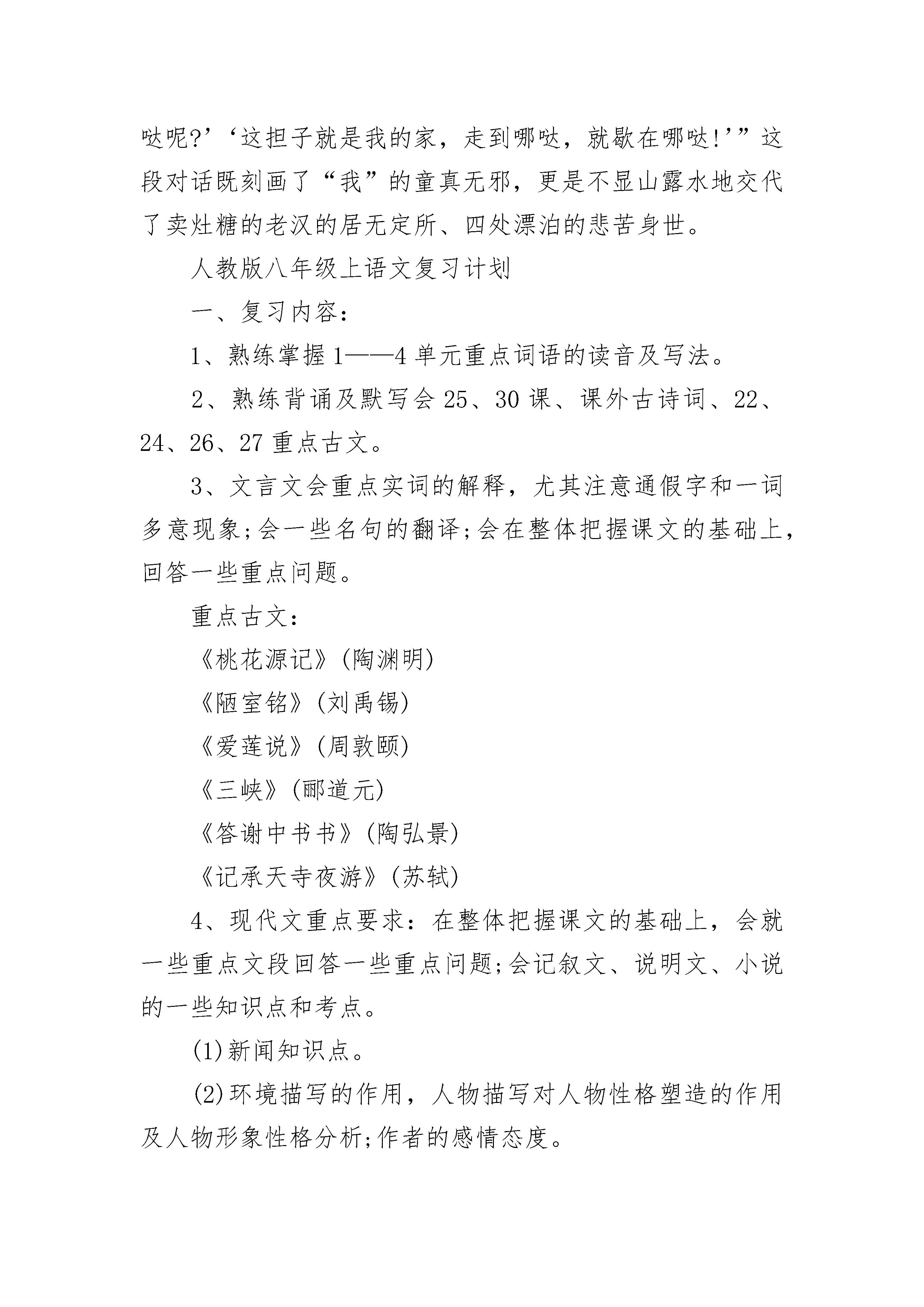 哒呢?’‘这担子就是我的家，走到哪哒，就歇在哪哒!’”这段对话既刻画了“我”的童真无邪，更是不显山露水地交代了卖灶糖的老汉的居无定所、四处漂泊的悲苦身世。

人教版八年级上语文复习计划

一、复习内容:

1、熟练掌握1——4单元重点词语的读音及写法。

2、熟练背诵及默写会25、30课、课外古诗词、22、24、26、27重点古文。

3、文言文会重点实词的解释，尤其注意通假字和一词多意现象;会一些名句的翻译;会在整体把握课文的基础上，回答一些重点问题。

重点古文:

《桃花源记》(陶渊明)

《陋室铭》(刘禹锡)

《爱莲说》(周敦颐)

《三峡》(郦道元)

《答谢中书书》(陶弘景)

《记承天寺夜游》(苏轼)

4、现代文重点要求:在整体把握课文的基础上，会就一些重点文段回答一些重点问题;会记叙文、说明文、小说的一些知识点和考点。

(1)新闻知识点。

(2)环境描写的作用，人物描写对人物性格塑造的作用及人物形象性格分析;作者的感情态度。